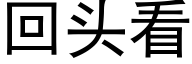 回头看